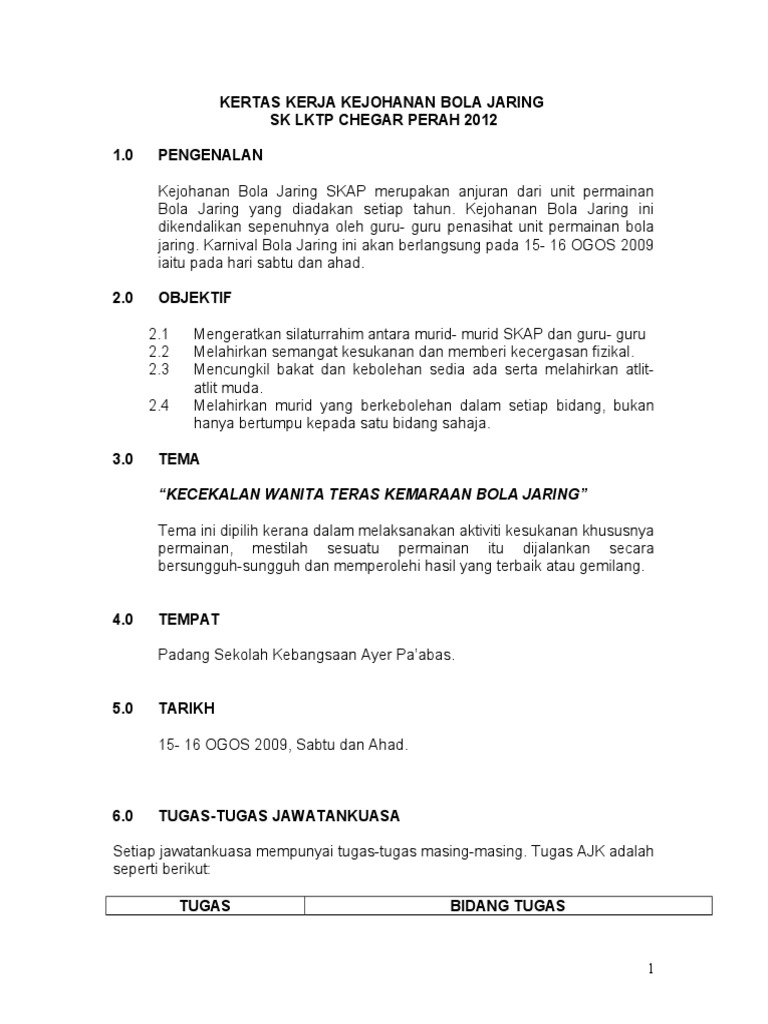 KERTAS KERJA KEJOHANAN BOLA JARING
SK LKTP CHEGAR PERAH 2012

1.0 PENGENALAN

Kejohanan Bola Jaring SKAP merupakan anjuran dari unit permainan Bola Jaring yang diadakan setiap tahun. Kejohanan Bola Jaring ini dikendalikan sepenuhnya oleh guru- guru penasihat unit permainan bola jaring. Karnival Bola Jaring ini akan berlangsung pada 15- 16 OGOS 2009 iaitu pada hari sabtu dan ahad.

2.0 OBJEKTIF

2.1 Mengeratkan silaturrahim antara murid- murid SKAP dan guru- guru
2.2 Melahirkan semangat kesukanan dan memberi kecergasan fizikal.
2.3 Mencungkil bakat dan kebolehan sedia ada serta melahirkan atlit-atlit muda.
2.4 Melahirkan murid yang berkebolehan dalam setiap bidang, bukan hanya bertumpu kepada satu bidang sahaja.

3.0 TEMA

"KECEKALAN WANITA TERAS KEMARAAN BOLA JARING"

Tema ini dipilih kerana dalam melaksanakan aktiviti kesukanan khususnya permainan, mestilah sesuatu permainan itu dijalankan secara bersungguh-sungguh dan memperolehi hasil yang terbaik atau gemilang.

4.0 TEMPAT

Padang Sekolah Kebangsaan Ayer Pa'abas.

5.0 TARIKH

15- 16 OGOS 2009, Sabtu dan Ahad.

6.0 TUGAS-TUGAS JAWATANKUASA

Setiap jawatankuasa mempunyai tugas-tugas masing-masing. Tugas AJK adalah seperti berikut:

| TUGAS | BIDANG TUGAS |
|---|---|

1